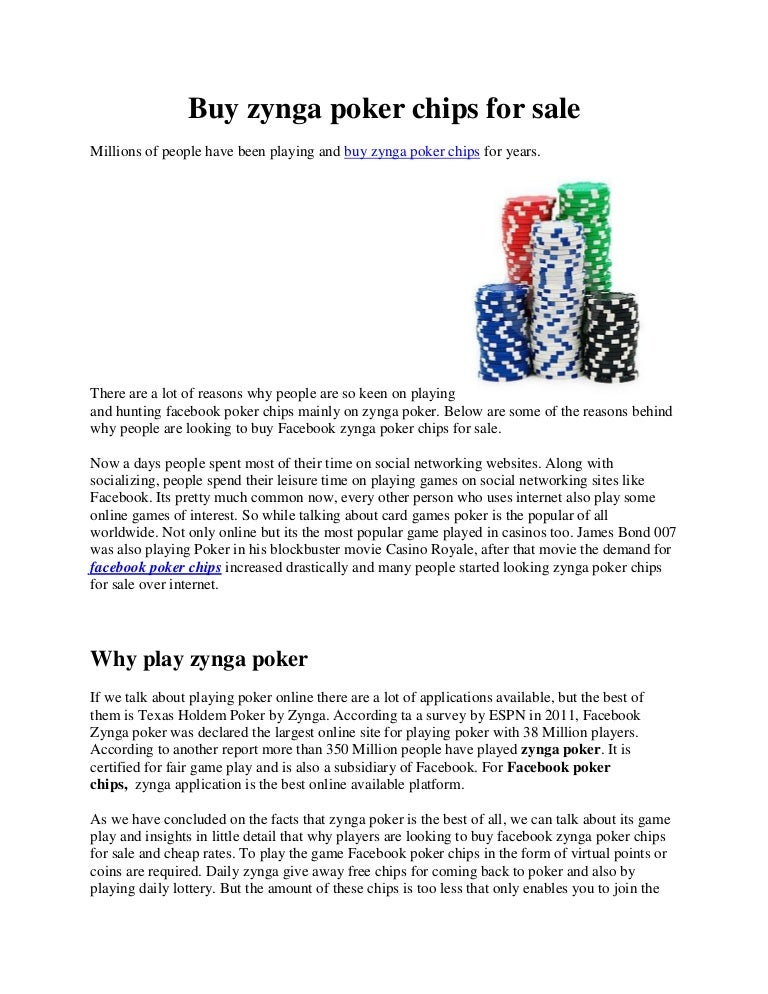 Buy zynga poker chips for sale

Millions of people have been playing and buy zynga poker chips for years.

There are a lot of reasons why people are so keen on playing and hunting facebook poker chips mainly on zynga poker. Below are some of the reasons behind why people are looking to buy Facebook zynga poker chips for sale.

Now a days people spent most of their time on social networking websites. Along with socializing, people spend their leisure time on playing games on social networking sites like Facebook. Its pretty much common now, every other person who uses internet also play some online games of interest. So while talking about card games poker is the popular of all worldwide. Not only online but its the most popular game played in casinos too. James Bond 007 was also playing Poker in his blockbuster movie Casino Royale, after that movie the demand for facebook poker chips increased drastically and many people started looking zynga poker chips for sale over internet.

Why play zynga poker

If we talk about playing poker online there are a lot of applications available, but the best of them is Texas Holdem Poker by Zynga. According ta a survey by ESPN in 2011, Facebook Zynga poker was declared the largest online site for playing poker with 38 Million players. According to another report more than 350 Million people have played zynga poker. It is certified for fair game play and is also a subsidiary of Facebook. For Facebook poker chips, zynga application is the best online available platform.

As we have concluded on the facts that zynga poker is the best of all, we can talk about its game play and insights in little detail that why players are looking to buy facebook zynga poker chips for sale and cheap rates. To play the game Facebook poker chips in the form of virtual points or coins are required. Daily zynga give away free chips for coming back to poker and also by playing daily lottery. But the amount of these chips is too less that only enables you to join the